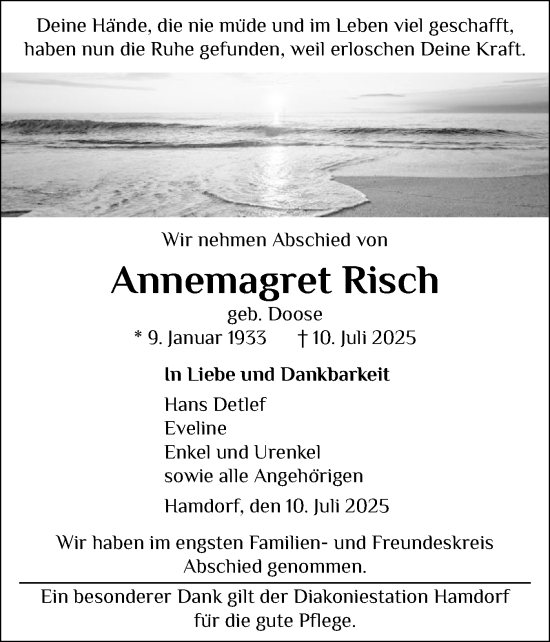 Deine Hände, die nie müde und im Leben viel geschafft, haben nun die Ruhe gefunden, weil erloschen Deine Kraft.

Wir nehmen Abschied von

Annemagret Risch

geb. Doose

* 9. Januar 1933 † 10. Juli 2025

In Liebe und Dankbarkeit

Hans Detlef
Eveline
Enkel und Urenkel
sowie alle Angehörigen

Hamdorf, den 10. Juli 2025

Wir haben im engsten Familien- und Freundeskreis Abschied genommen.

Ein besonderer Dank gilt der Diakoniestation Hamdorf für die gute Pflege.